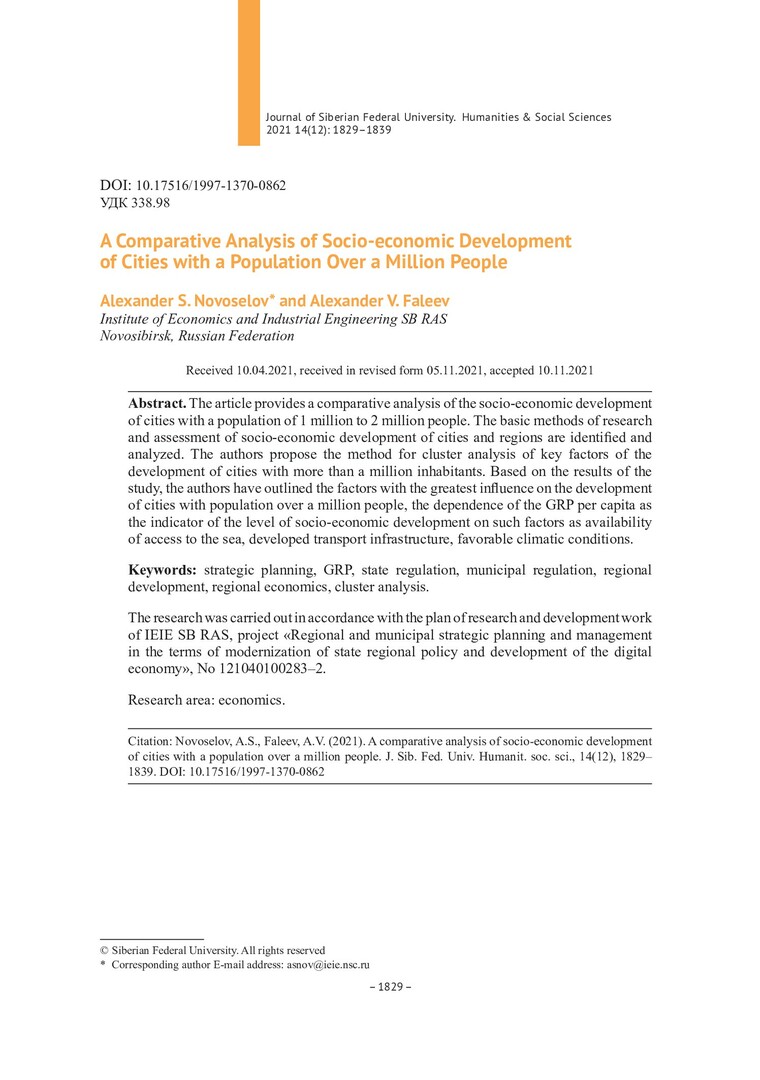 Journal of Siberian Federal University. Humanities & Social Sciences 2021 14(12): 1829–1839

DOI: 10.17516/1997-1370-0862
УДК 338.98

A Comparative Analysis of Socio-economic Development of Cities with a Population Over a Million People

Alexander S. Novoselov* and Alexander V. Faleev
Institute of Economics and Industrial Engineering SB RAS
Novosibirsk, Russian Federation

Received 10.04.2021, received in revised form 05.11.2021, accepted 10.11.2021

Abstract. The article provides a comparative analysis of the socio-economic development of cities with a population of 1 million to 2 million people. The basic methods of research and assessment of socio-economic development of cities and regions are identified and analyzed. The authors propose the method for cluster analysis of key factors of the development of cities with more than a million inhabitants. Based on the results of the study, the authors have outlined the factors with the greatest influence on the development of cities with population over a million people, the dependence of the GRP per capita as the indicator of the level of socio-economic development on such factors as availability of access to the sea, developed transport infrastructure, favorable climatic conditions.

Keywords: strategic planning, GRP, state regulation, municipal regulation, regional development, regional economics, cluster analysis.

The research was carried out in accordance with the plan of research and development work of IEIE SB RAS, project «Regional and municipal strategic planning and management in the terms of modernization of state regional policy and development of the digital economy», No 121040100283–2.

Research area: economics.

Citation: Novoselov, A.S., Faleev, A.V. (2021). A comparative analysis of socio-economic development of cities with a population over a million people. J. Sib. Fed. Univ. Humanit. soc. sci., 14(12), 1829–1839. DOI: 10.17516/1997-1370-0862

© Siberian Federal University. All rights reserved
* Corresponding author E-mail address: asnov@ieie.nsc.ru

– 1829 –